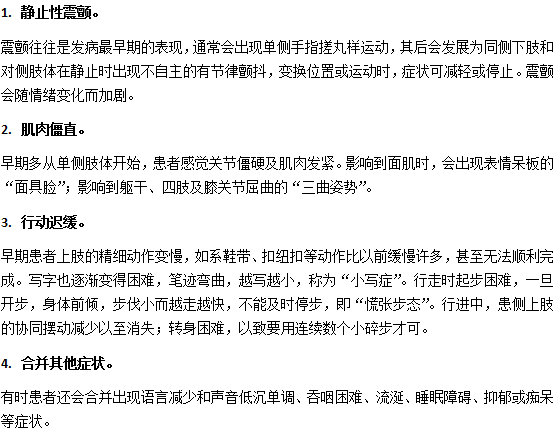 1. 静止性震颤。

震颤往往是发病最早期的表现，通常会出现单侧手指搓丸样运动，其后会发展为同侧下肢和对侧肢体在静止时出现不自主的有节律颤抖，变换位置或运动时，症状可减轻或停止。震颤会随情绪变化而加剧。

2. 肌肉僵直。

早期多从单侧肢体开始，患者感觉关节僵硬及肌肉发紧。影响到面肌时，会出现表情呆板的“面具脸”；影响到躯干、四肢及膝关节屈曲的“三曲姿势”。

3. 行动迟缓。

早期患者上肢的精细动作变慢，如系鞋带、扣纽扣等动作比以前缓慢许多，甚至无法顺利完成。写字也逐渐变得困难，笔迹弯曲，越写越小，称为“小写症”。行走时起步困难，一旦开步，身体前倾，步伐小而越走越快，不能及时停步，即“慌张步态”。行进中，患侧上肢的协同摆动减少以至消失；转身困难，以致要用连续数个小碎步才可。

4. 合并其他症状。

有时患者还会合并出现语言减少和声音低沉单调、吞咽困难、流涎、睡眠障碍、抑郁或痴呆等症状。